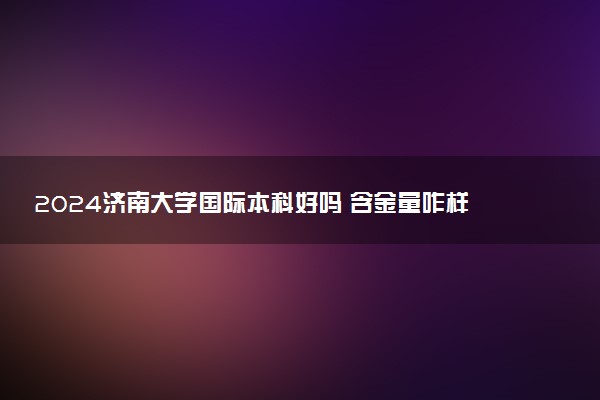 2024济南大学国际本科好吗 含金量咋样